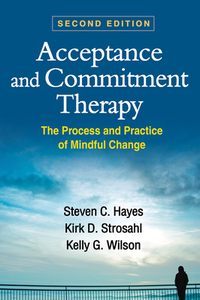 SECOND EDITION

Acceptance and Commitment Therapy

The Process and Practice of Mindful Change

Steven C. Hayes
Kirk D. Strosahl
Kelly G. Wilson